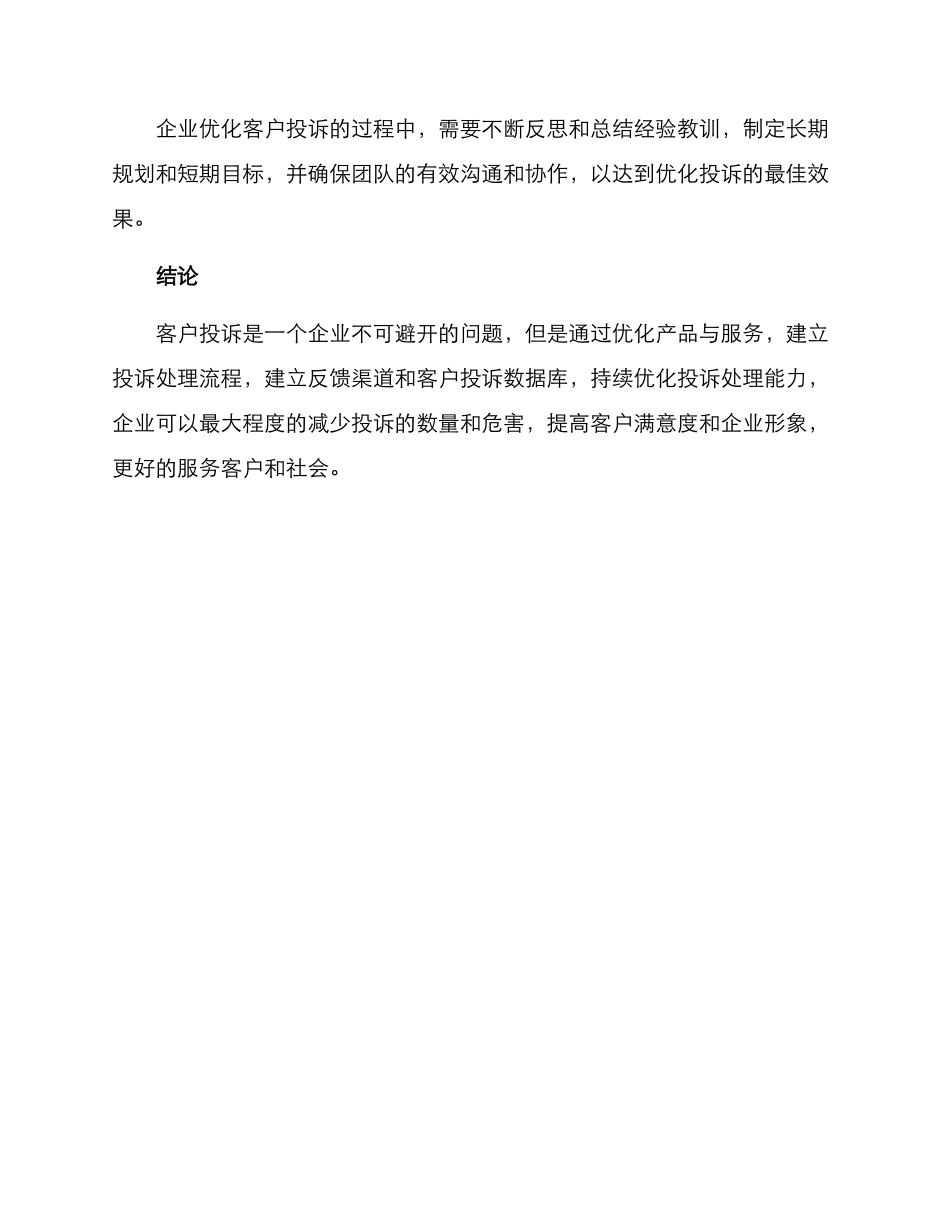 企业优化客户投诉的过程中，需要不断反思和总结经验教训，制定长期规划和短期目标，并确保团队的有效沟通和协作，以达到优化投诉的最佳效果。

结论

客户投诉是一个企业不可避开的问题，但是通过优化产品与服务，建立投诉处理流程，建立反馈渠道和客户投诉数据库，持续优化投诉处理能力，企业可以最大程度的减少投诉的数量和危害，提高客户满意度和企业形象，更好的服务客户和社会。